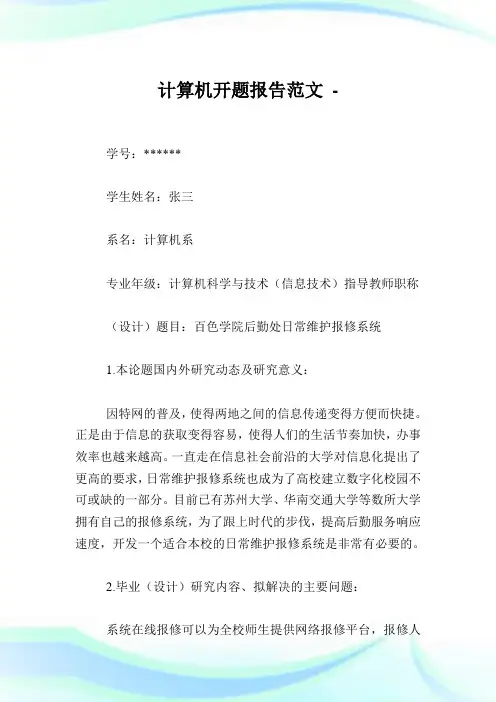 计算机开题报告范文 -

学号：******

学生姓名：张三

系名：计算机系

专业年级：计算机科学与技术（信息技术）指导教师职称

（设计）题目：百色学院后勤处日常维护报修系统

1.本论题国内外研究动态及研究意义：

因特网的普及，使得两地之间的信息传递变得方便而快捷。正是由于信息的获取变得容易，使得人们的生活节奏加快，办事效率也越来越高。一直走在信息社会前沿的大学对信息化提出了更高的要求，日常维护报修系统也成为了高校建立数字化校园不可或缺的一部分。目前已有苏州大学、华南交通大学等数所大学拥有自己的报修系统，为了跟上时代的步伐，提高后勤服务响应速度，开发一个适合本校的日常维护报修系统是非常有必要的。

2.毕业（设计）研究内容、拟解决的主要问题：

系统在线报修可以为全校师生提供网络报修平台，报修人